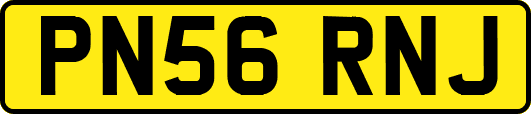 PN56 RNJ